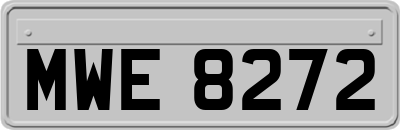 MWE 8272